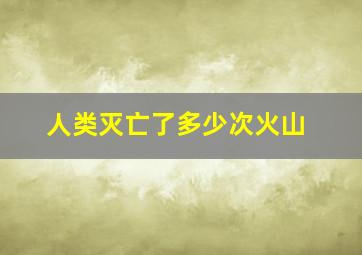 人类灭亡了多少次火山